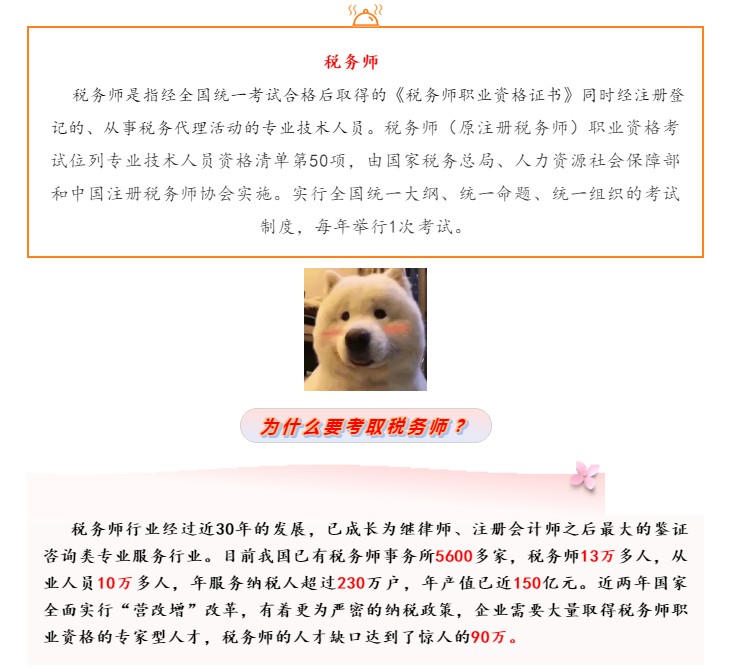 税务师

税务师是指经全国统一考试合格后取得的《税务师职业资格证书》同时经注册登记的、从事税务代理活动的专业技术人员。税务师（原注册税务师）职业资格考试位列专业技术人员资格清单第50项，由国家税务总局、人力资源社会保障部和中国注册税务师协会实施。实行全国统一大纲、统一命题、统一组织的考试制度，每年举行1次考试。

为什么要考取税务师？

税务师行业经过近30年的发展，已成长为继律师、注册会计师之后最大的鉴证咨询类专业服务行业。目前我国已有税务师事务所5600多家，税务师13万多人，从业人员10万多人，年服务纳税人超过230万户，年产值已近150亿元。近两年国家全面实行“营改增”改革，有着更为严密的纳税政策，企业需要大量取得税务师职业资格的专家型人才，税务师的人才缺口达到了惊人的90万。